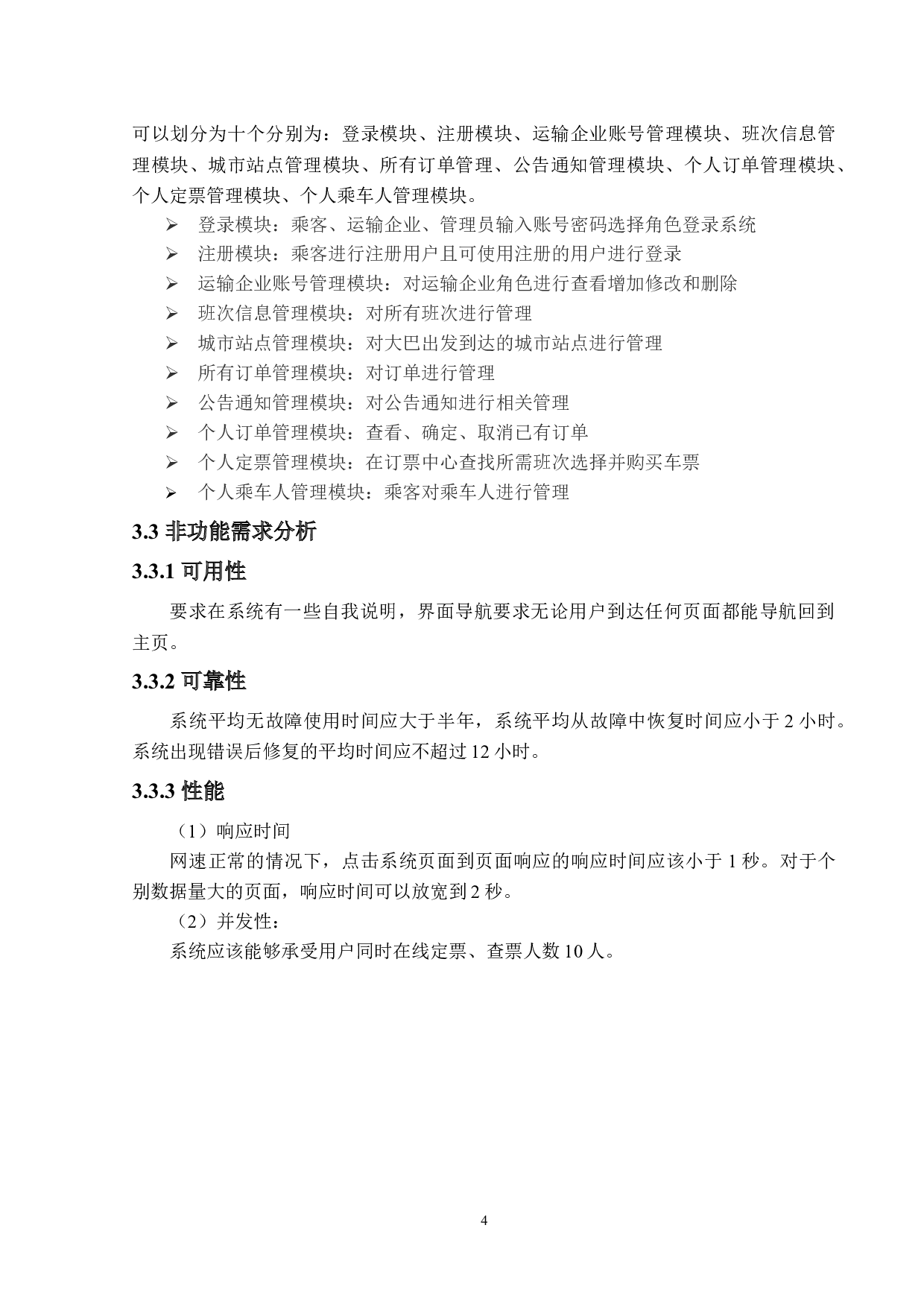 可以划分为十个分别为：登录模块、注册模块、运输企业账号管理模块、班次信息管理模块、城市站点管理模块、所有订单管理、公告通知管理模块、个人订单管理模块、个人定票管理模块、个人乘车人管理模块。

➢ 登录模块：乘客、运输企业、管理员输入账号密码选择角色登录系统
➢ 注册模块：乘客进行注册用户且可使用注册的用户进行登录
➢ 运输企业账号管理模块：对运输企业角色进行查看增加修改和删除
➢ 班次信息管理模块：对所有班次进行管理
➢ 城市站点管理模块：对大巴出发到达的城市站点进行管理
➢ 所有订单管理模块：对订单进行管理
➢ 公告通知管理模块：对公告通知进行相关管理
➢ 个人订单管理模块：查看、确定、取消已有订单
➢ 个人定票管理模块：在订票中心查找所需班次选择并购买车票
➢ 个人乘车人管理模块：乘客对乘车人进行管理

3.3 非功能需求分析

3.3.1 可用性

要求在系统有一些自我说明，界面导航要求无论用户到达任何页面都能导航回到主页。

3.3.2 可靠性

系统平均无故障使用时间应大于半年，系统平均从故障中恢复时间应小于 2 小时。系统出现错误后修复的平均时间应不超过 12 小时。

3.3.3 性能

（1）响应时间

网速正常的情况下，点击系统页面到页面响应的响应时间应该小于 1 秒。对于个别数据量大的页面，响应时间可以放宽到 2 秒。

（2）并发性：

系统应该能够承受用户同时在线定票、查票人数 10 人。

4